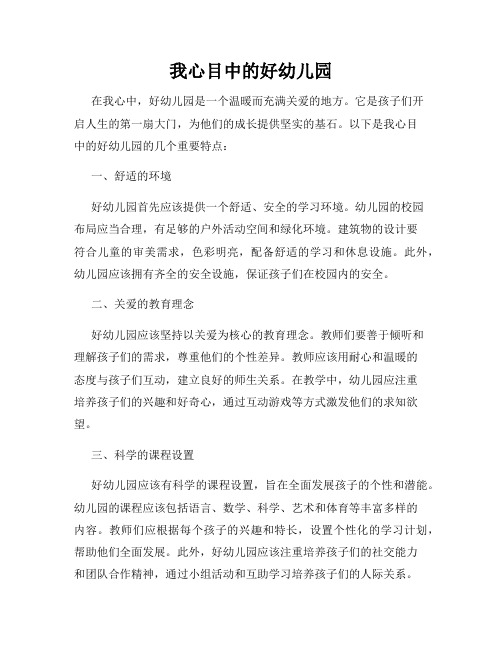 我心目中的好幼儿园

在我心中，好幼儿园是一个温暖而充满关爱的地方。它是孩子们开启人生的第一扇大门，为他们的成长提供坚实的基石。以下是我心目中的好幼儿园的几个重要特点：

一、舒适的环境

好幼儿园首先应该提供一个舒适、安全的学习环境。幼儿园的校园布局应当合理，有足够的户外活动空间和绿化环境。建筑物的设计要符合儿童的审美需求，色彩明亮，配备舒适的学习和休息设施。此外，幼儿园应该拥有齐全的安全设施，保证孩子们在校园内的安全。

二、关爱的教育理念

好幼儿园应该坚持以关爱为核心的教育理念。教师们要善于倾听和理解孩子们的需求，尊重他们的个性差异。教师应该用耐心和温暖的态度与孩子们互动，建立良好的师生关系。在教学中，幼儿园应注重培养孩子们的兴趣和好奇心，通过互动游戏等方式激发他们的求知欲望。

三、科学的课程设置

好幼儿园应该有科学的课程设置，旨在全面发展孩子的个性和潜能。幼儿园的课程应该包括语言、数学、科学、艺术和体育等丰富多样的内容。教师们应根据每个孩子的兴趣和特长，设置个性化的学习计划，帮助他们全面发展。此外，好幼儿园应该注重培养孩子们的社交能力和团队合作精神，通过小组活动和互助学习培养孩子们的人际关系。